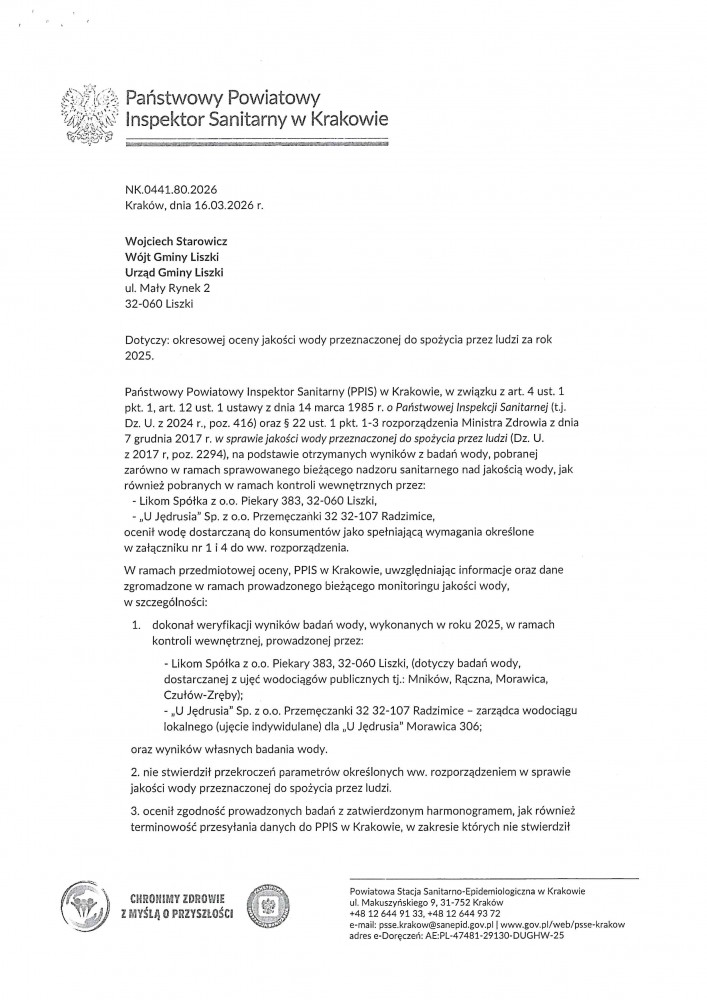 Państwowy Powiatowy
Inspektor Sanitarny w Krakowie

NK.0441.80.2026
Kraków, dnia 16.03.2026 r.

Wojciech Starowicz
Wójt Gminy Liszki
Urząd Gminy Liszki
ul. Mały Rynek 2
32-060 Liszki

Dotyczy: okresowej oceny jakości wody przeznaczonej do spożycia przez ludzi za rok 2025.

Państwowy Powiatowy Inspektor Sanitarny (PPIS) w Krakowie, w związku z art. 4 ust. 1 pkt. 1, art. 12 ust. 1 ustawy z dnia 14 marca 1985 r. o Państwowej Inspekcji Sanitarnej (t.j. Dz. U. z 2024 r., poz. 416) oraz § 22 ust. 1 pkt. 1-3 rozporządzenia Ministra Zdrowia z dnia 7 grudnia 2017 r. w sprawie jakości wody przeznaczonej do spożycia przez ludzi (Dz. U. z 2017 r, poz. 2294), na podstawie otrzymanych wyników z badań wody, pobranej zarówno w ramach sprawowanego bieżącego nadzoru sanitarnego nad jakością wody, jak również pobranych w ramach kontroli wewnętrznych przez:
- Likom Spółka z o.o. Piekary 383, 32-060 Liszki,
- „U Jędrusia" Sp. z o.o. Przemęczanki 32 32-107 Radzimice,
ocenił wodę dostarczaną do konsumentów jako spełniającą wymagania określone w załączniku nr 1 i 4 do ww. rozporządzenia.

W ramach przedmiotowej oceny, PPIS w Krakowie, uwzględniając informacje oraz dane zgromadzone w ramach prowadzonego bieżącego monitoringu jakości wody, w szczególności:

1. dokonał weryfikacji wyników badań wody, wykonanych w roku 2025, w ramach kontroli wewnętrznej, prowadzonej przez:

- Likom Spółka z o.o. Piekary 383, 32-060 Liszki, (dotyczy badań wody, dostarczanej z ujęć wodociągów publicznych tj.: Mników, Rączna, Morawica, Czułów-Zręby);
- „U Jędrusia" Sp. z o.o. Przemęczanki 32 32-107 Radzimice – zarządca wodociągu lokalnego (ujęcie indywidulane) dla „U Jędrusia" Morawica 306;

oraz wyników własnych badania wody.

2. nie stwierdził przekroczeń parametrów określonych ww. rozporządzeniem w sprawie jakości wody przeznaczonej do spożycia przez ludzi.

3. ocenił zgodność prowadzonych badań z zatwierdzonym harmonogramem, jak również terminowość przesyłania danych do PPIS w Krakowie, w zakresie których nie stwierdził

CHRONIMY ZDROWIE
Z MYŚLĄ O PRZYSZŁOŚCI

Powiatowa Stacja Sanitarno-Epidemiologiczna w Krakowie
ul. Makuszyńskiego 9, 31-752 Kraków
+48 12 644 91 33, +48 12 644 93 72
e-mail: psse.krakow@sanepid.gov.pl | www.gov.pl/web/psse-krakow
adres e-Doręczeń: AE:PL-47481-29130-DUGHW-25